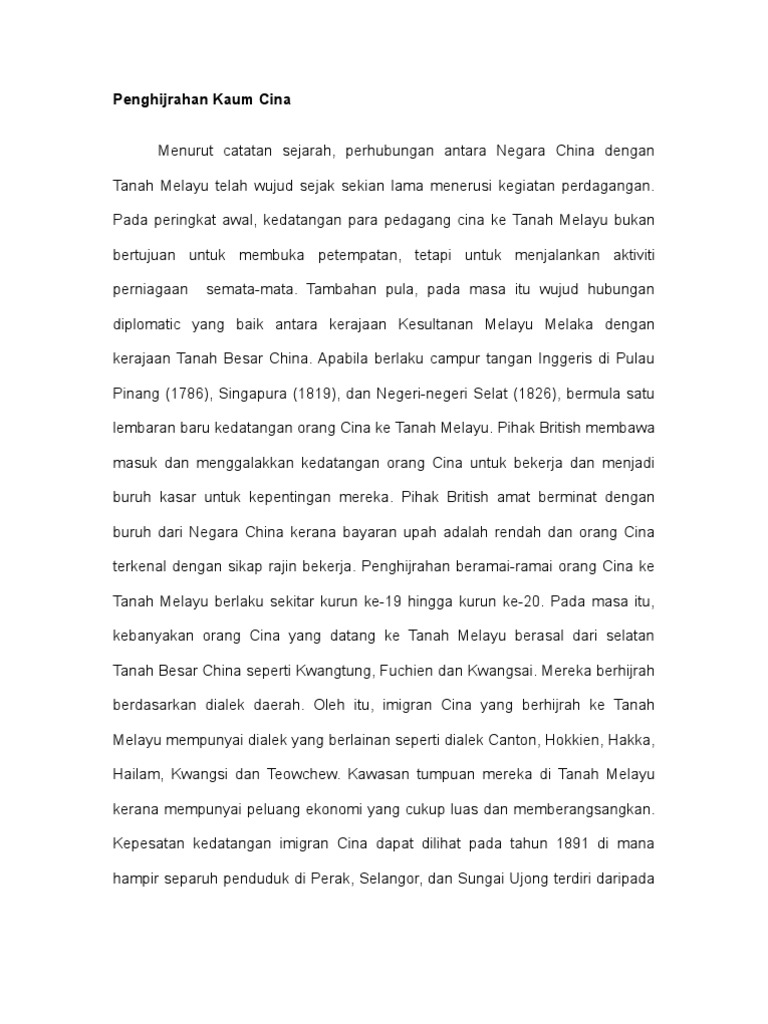 Penghijrahan Kaum Cina

Menurut catatan sejarah, perhubungan antara Negara China dengan Tanah Melayu telah wujud sejak sekian lama menerusi kegiatan perdagangan. Pada peringkat awal, kedatangan para pedagang cina ke Tanah Melayu bukan bertujuan untuk membuka petempatan, tetapi untuk menjalankan aktiviti perniagaan semata-mata. Tambahan pula, pada masa itu wujud hubungan diplomatic yang baik antara kerajaan Kesultanan Melayu Melaka dengan kerajaan Tanah Besar China. Apabila berlaku campur tangan Inggeris di Pulau Pinang (1786), Singapura (1819), dan Negeri-negeri Selat (1826), bermula satu lembaran baru kedatangan orang Cina ke Tanah Melayu. Pihak British membawa masuk dan menggalakkan kedatangan orang Cina untuk bekerja dan menjadi buruh kasar untuk kepentingan mereka. Pihak British amat berminat dengan buruh dari Negara China kerana bayaran upah adalah rendah dan orang Cina terkenal dengan sikap rajin bekerja. Penghijrahan beramai-ramai orang Cina ke Tanah Melayu berlaku sekitar kurun ke-19 hingga kurun ke-20. Pada masa itu, kebanyakan orang Cina yang datang ke Tanah Melayu berasal dari selatan Tanah Besar China seperti Kwangtung, Fuchien dan Kwangsai. Mereka berhijrah berdasarkan dialek daerah. Oleh itu, imigran Cina yang berhijrah ke Tanah Melayu mempunyai dialek yang berlainan seperti dialek Canton, Hokkien, Hakka, Hailam, Kwangsi dan Teowchew. Kawasan tumpuan mereka di Tanah Melayu kerana mempunyai peluang ekonomi yang cukup luas dan memberangsangkan. Kepesatan kedatangan imigran Cina dapat dilihat pada tahun 1891 di mana hampir separuh penduduk di Perak, Selangor, dan Sungai Ujong terdiri daripada